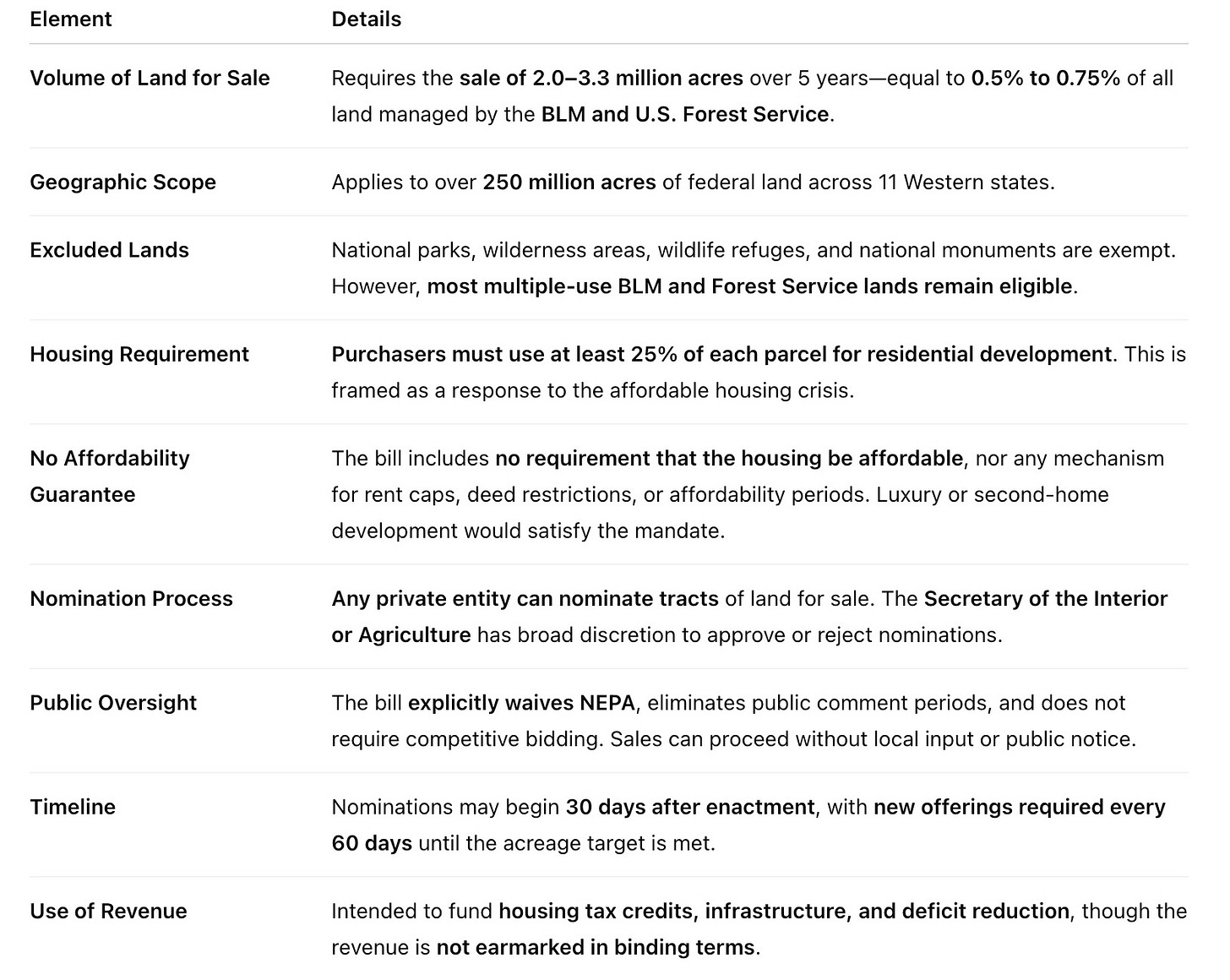 | Element | Details |
|---|---|
| Volume of Land for Sale | Requires the sale of 2.0–3.3 million acres over 5 years—equal to 0.5% to 0.75% of all land managed by the BLM and U.S. Forest Service. |
| Geographic Scope | Applies to over 250 million acres of federal land across 11 Western states. |
| Excluded Lands | National parks, wilderness areas, wildlife refuges, and national monuments are exempt. However, most multiple-use BLM and Forest Service lands remain eligible. |
| Housing Requirement | Purchasers must use at least 25% of each parcel for residential development. This is framed as a response to the affordable housing crisis. |
| No Affordability Guarantee | The bill includes no requirement that the housing be affordable, nor any mechanism for rent caps, deed restrictions, or affordability periods. Luxury or second-home development would satisfy the mandate. |
| Nomination Process | Any private entity can nominate tracts of land for sale. The Secretary of the Interior or Agriculture has broad discretion to approve or reject nominations. |
| Public Oversight | The bill explicitly waives NEPA, eliminates public comment periods, and does not require competitive bidding. Sales can proceed without local input or public notice. |
| Timeline | Nominations may begin 30 days after enactment, with new offerings required every 60 days until the acreage target is met. |
| Use of Revenue | Intended to fund housing tax credits, infrastructure, and deficit reduction, though the revenue is not earmarked in binding terms. |